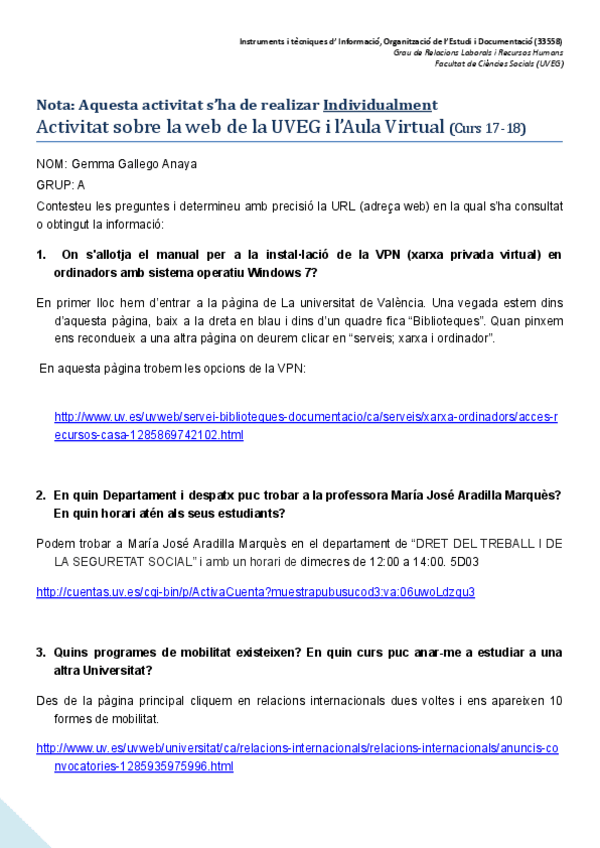 Instruments i tècniques d' Informació, Organització de l'Estudi i Documentació (33558)
Grau de Relacions Laborals i Recursos Humans
Facultat de Ciències Socials (UVEG)

Nota: Aquesta activitat s'ha de realizar Individualment
Activitat sobre la web de la UVEG i l'Aula Virtual (Curs 17-18)

NOM: Gemma Gallego Anaya

GRUP: A

Contesteu les preguntes i determineu amb precisió la URL (adreça web) en la qual s'ha consultat o obtingut la informació:

1. On s'allotja el manual per a la instal·lació de la VPN (xarxa privada virtual) en ordinadors amb sistema operatiu Windows 7?

En primer lloc hem d'entrar a la pàgina de La universitat de València. Una vegada estem dins d'aquesta pàgina, baix a la dreta en blau i dins d'un quadre fica "Biblioteques". Quan pinxem ens recondueix a una altra pàgina on deurem clicar en "serveis; xarxa i ordinador".

En aquesta pàgina trobem les opcions de la VPN:

http://www.uv.es/uvweb/servei-biblioteques-documentacio/ca/serveis/xarxa-ordinadors/acces-recursos-casa-1285869742102.html

2. En quin Departament i despatx puc trobar a la professora María José Aradilla Marquès? En quin horari atén als seus estudiants?

Podem trobar a María José Aradilla Marquès en el departament de "DRET DEL TREBALL I DE LA SEGURETAT SOCIAL" i amb un horari de dimecres de 12:00 a 14:00. 5D03

http://cuentas.uv.es/cgi-bin/p/ActivaCuenta?muestrapubusucod3:va:06uwoLdzgu3

3. Quins programes de mobilitat existeixen? En quin curs puc anar-me a estudiar a una altra Universitat?

Des de la pàgina principal cliquem en relacions internacionals dues voltes i ens apareixen 10 formes de mobilitat.

http://www.uv.es/uvweb/universitat/ca/relacions-internacionals/relacions-internacionals/anuncis-convocatories-1285935975996.html